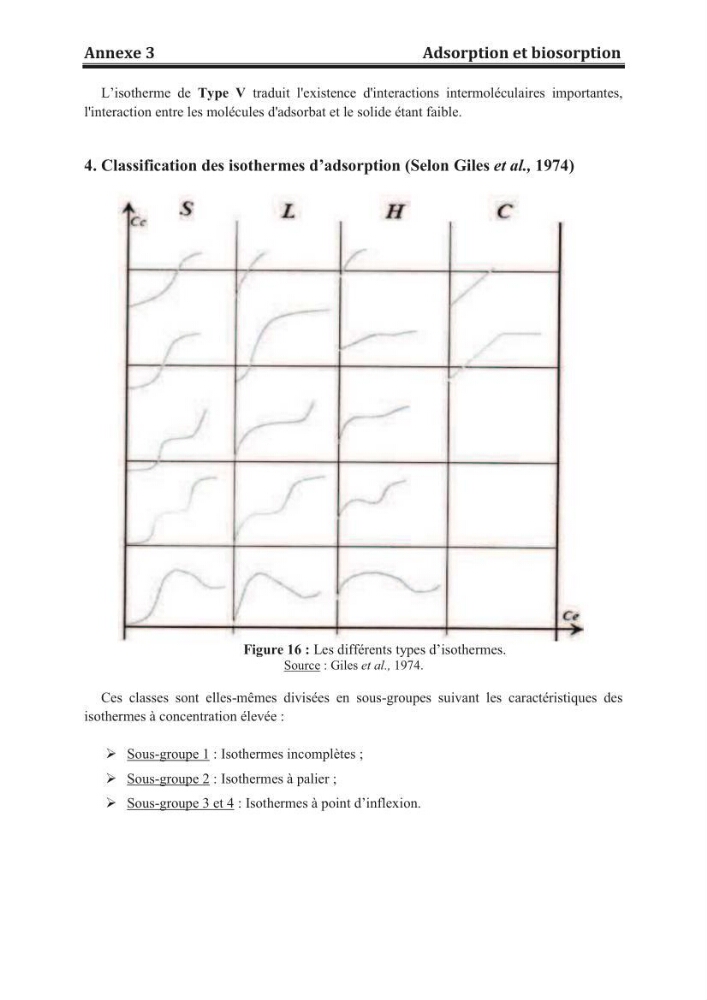 Annexe 3 Adsorption et biosorption

L'isotherme de Type V traduit l'existence d'interactions intermoléculaires importantes, l'interaction entre les molécules d'adsorbat et le solide étant faible.

4. Classification des isothermes d'adsorption (Selon Giles et al., 1974)

Ce
S
L
H
C
Ce

Figure 16 : Les différents types d'isothermes.
Source : Giles et al., 1974.

Ces classes sont elles-mêmes divisées en sous-groupes suivant les caractéristiques des isothermes à concentration élevée :

➢ Sous-groupe 1 : Isothermes incomplètes ;
➢ Sous-groupe 2 : Isothermes à palier ;
➢ Sous-groupe 3 et 4 : Isothermes à point d'inflexion.